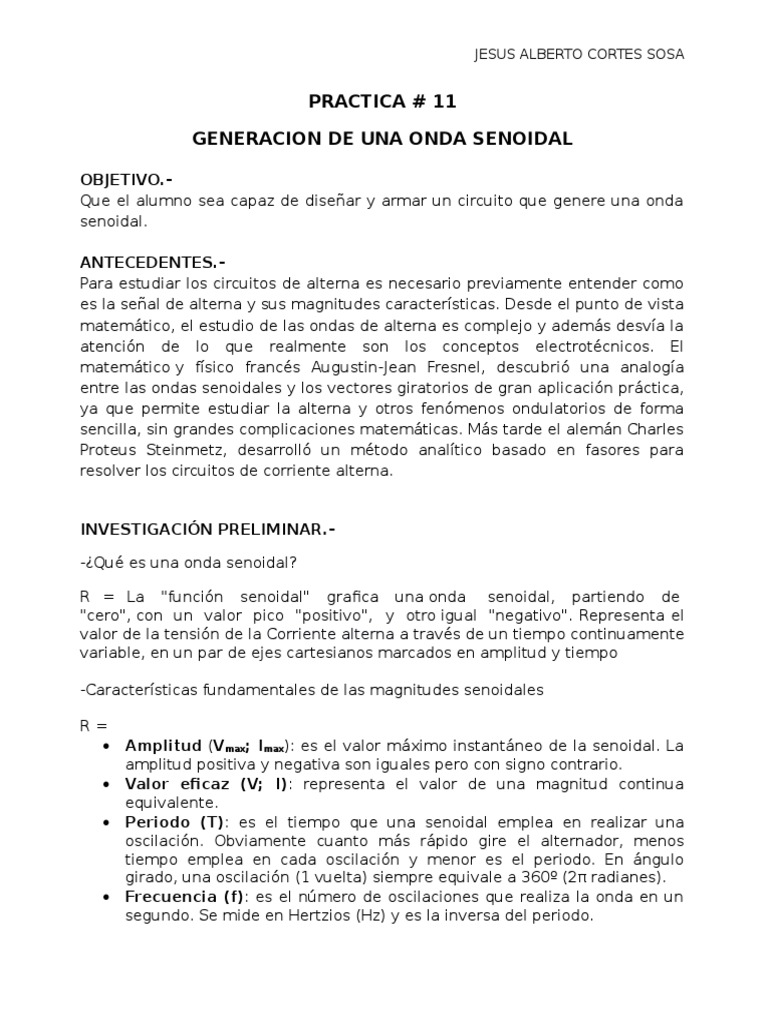 JESUS ALBERTO CORTES SOSA

PRACTICA # 11

GENERACION DE UNA ONDA SENOIDAL

OBJETIVO.-
Que el alumno sea capaz de diseñar y armar un circuito que genere una onda senoidal.

ANTECEDENTES.-
Para estudiar los circuitos de alterna es necesario previamente entender como es la señal de alterna y sus magnitudes características. Desde el punto de vista matemático, el estudio de las ondas de alterna es complejo y además desvía la atención de lo que realmente son los conceptos electrotécnicos. El matemático y físico francés Augustin-Jean Fresnel, descubrió una analogía entre las ondas senoidales y los vectores giratorios de gran aplicación práctica, ya que permite estudiar la alterna y otros fenómenos ondulatorios de forma sencilla, sin grandes complicaciones matemáticas. Más tarde el alemán Charles Proteus Steinmetz, desarrolló un método analítico basado en fasores para resolver los circuitos de corriente alterna.

INVESTIGACIÓN PRELIMINAR.-

-¿Qué es una onda senoidal?

R = La "función senoidal" grafica una onda senoidal, partiendo de "cero", con un valor pico "positivo", y otro igual "negativo". Representa el valor de la tensión de la Corriente alterna a través de un tiempo continuamente variable, en un par de ejes cartesianos marcados en amplitud y tiempo

-Características fundamentales de las magnitudes senoidales

R =
• Amplitud ($V_{max}$; $I_{max}$): es el valor máximo instantáneo de la senoidal. La amplitud positiva y negativa son iguales pero con signo contrario.
• Valor eficaz (V; I): representa el valor de una magnitud continua equivalente.
• Periodo (T): es el tiempo que una senoidal emplea en realizar una oscilación. Obviamente cuanto más rápido gire el alternador, menos tiempo emplea en cada oscilación y menor es el periodo. En ángulo girado, una oscilación (1 vuelta) siempre equivale a 360º (2π radianes).
• Frecuencia (f): es el número de oscilaciones que realiza la onda en un segundo. Se mide en Hertzios (Hz) y es la inversa del periodo.